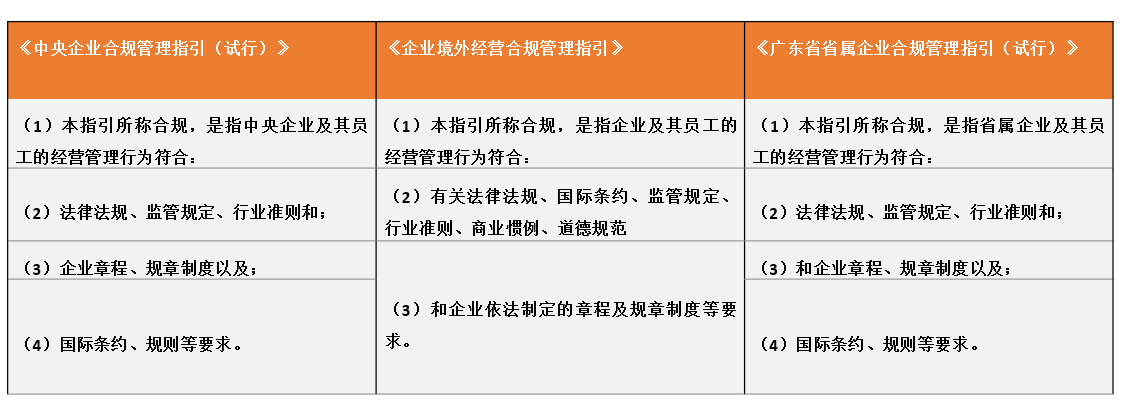 | 《中央企业合规管理指引（试行）》 | 《企业境外经营合规管理指引》 | 《广东省省属企业合规管理指引（试行）》 |
|---|---|---|
| （1）本指引所称合规，是指中央企业及其员工的经营管理行为符合： | （1）本指引所称合规，是指企业及其员工的经营管理行为符合： | （1）本指引所称合规，是指省属企业及其员工的经营管理行为符合： |
| （2）法律法规、监管规定、行业准则和； | （2）有关法律法规、国际条约、监管规定、行业准则、商业惯例、道德规范 | （2）法律法规、监管规定、行业准则和； |
| （3）企业章程、规章制度以及； | （3）和企业依法制定的章程及规章制度等要求。 | （3）和企业章程、规章制度以及； |
| （4）国际条约、规则等要求。 | | （4）国际条约、规则等要求。 |